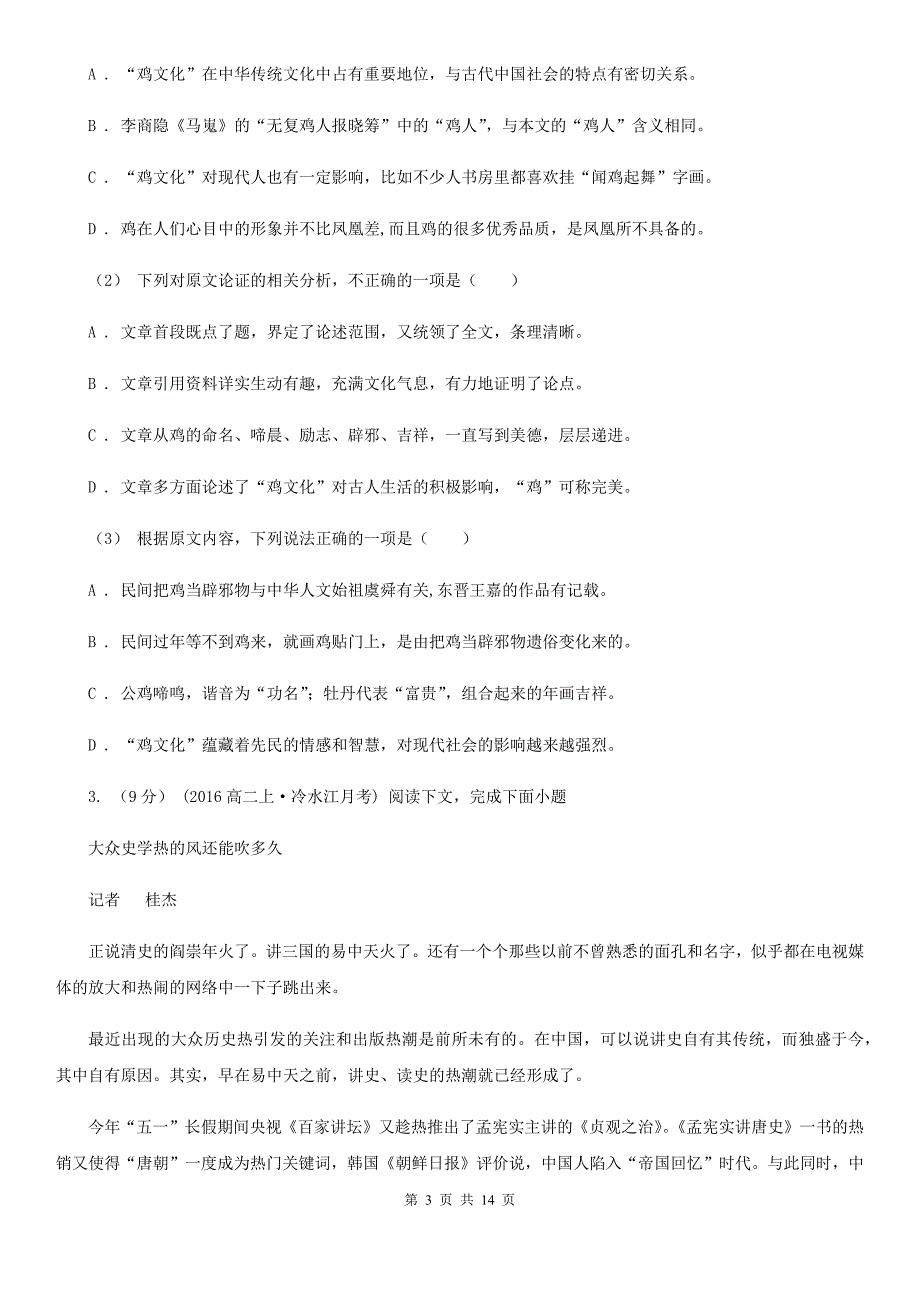 A．“鸡文化”在中华传统文化中占有重要地位，与古代中国社会的特点有密切关系。

B．李商隐《马嵬》的“无复鸡人报晓筹”中的“鸡人”，与本文的“鸡人”含义相同。

C．“鸡文化”对现代人也有一定影响，比如不少人书房里都喜欢挂“闻鸡起舞”字画。

D．鸡在人们心目中的形象并不比凤凰差,而且鸡的很多优秀品质，是凤凰所不具备的。

（2） 下列对原文论证的相关分析，不正确的一项是（　　）

A．文章首段既点了题，界定了论述范围，又统领了全文，条理清晰。

B．文章引用资料详实生动有趣，充满文化气息，有力地证明了论点。

C．文章从鸡的命名、啼晨、励志、辟邪、吉祥，一直写到美德，层层递进。

D．文章多方面论述了“鸡文化”对古人生活的积极影响，“鸡”可称完美。

（3） 根据原文内容，下列说法正确的一项是（　　）

A．民间把鸡当辟邪物与中华人文始祖虞舜有关,东晋王嘉的作品有记载。

B．民间过年等不到鸡来，就画鸡贴门上，是由把鸡当辟邪物遗俗变化来的。

C．公鸡啼鸣，谐音为“功名”；牡丹代表“富贵”，组合起来的年画吉祥。

D．“鸡文化”蕴藏着先民的情感和智慧，对现代社会的影响越来越强烈。

3. （9分） (2016高二上·冷水江月考) 阅读下文，完成下面小题

大众史学热的风还能吹多久

记者　桂杰

正说清史的阎崇年火了。讲三国的易中天火了。还有一个个那些以前不曾熟悉的面孔和名字，似乎都在电视媒体的放大和热闹的网络中一下子跳出来。

最近出现的大众历史热引发的关注和出版热潮是前所未有的。在中国，可以说讲史自有其传统，而独盛于今，其中自有原因。其实，早在易中天之前，讲史、读史的热潮就已经形成了。

今年“五一”长假期间央视《百家讲坛》又趁热推出了孟宪实主讲的《贞观之治》。《孟宪实讲唐史》一书的热销又使得“唐朝”一度成为热门关键词，韩国《朝鲜日报》评价说，中国人陷入“帝国回忆”时代。与此同时，中

第 3 页 共 14 页